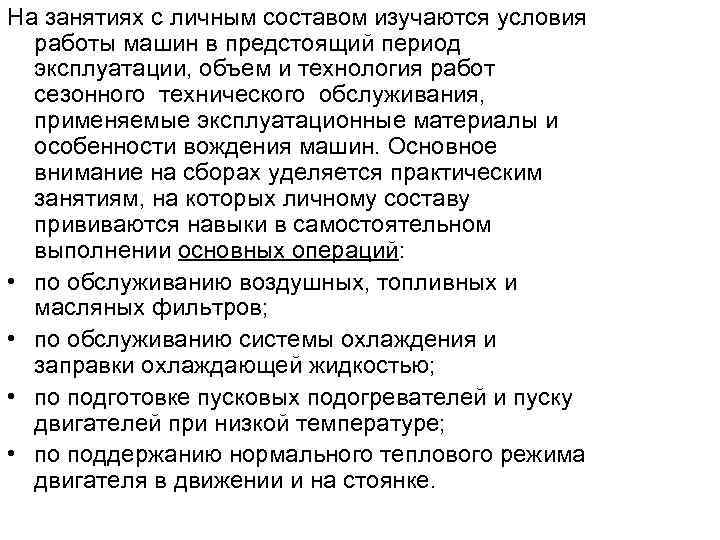 На занятиях с личным составом изучаются условия работы машин в предстоящий период эксплуатации, объем и технология работ сезонного технического обслуживания, применяемые эксплуатационные материалы и особенности вождения машин. Основное внимание на сборах уделяется практическим занятиям, на которых личному составу прививаются навыки в самостоятельном выполнении основных операций:

• по обслуживанию воздушных, топливных и масляных фильтров;
• по обслуживанию системы охлаждения и заправки охлаждающей жидкостью;
• по подготовке пусковых подогревателей и пуску двигателей при низкой температуре;
• по поддержанию нормального теплового режима двигателя в движении и на стоянке.